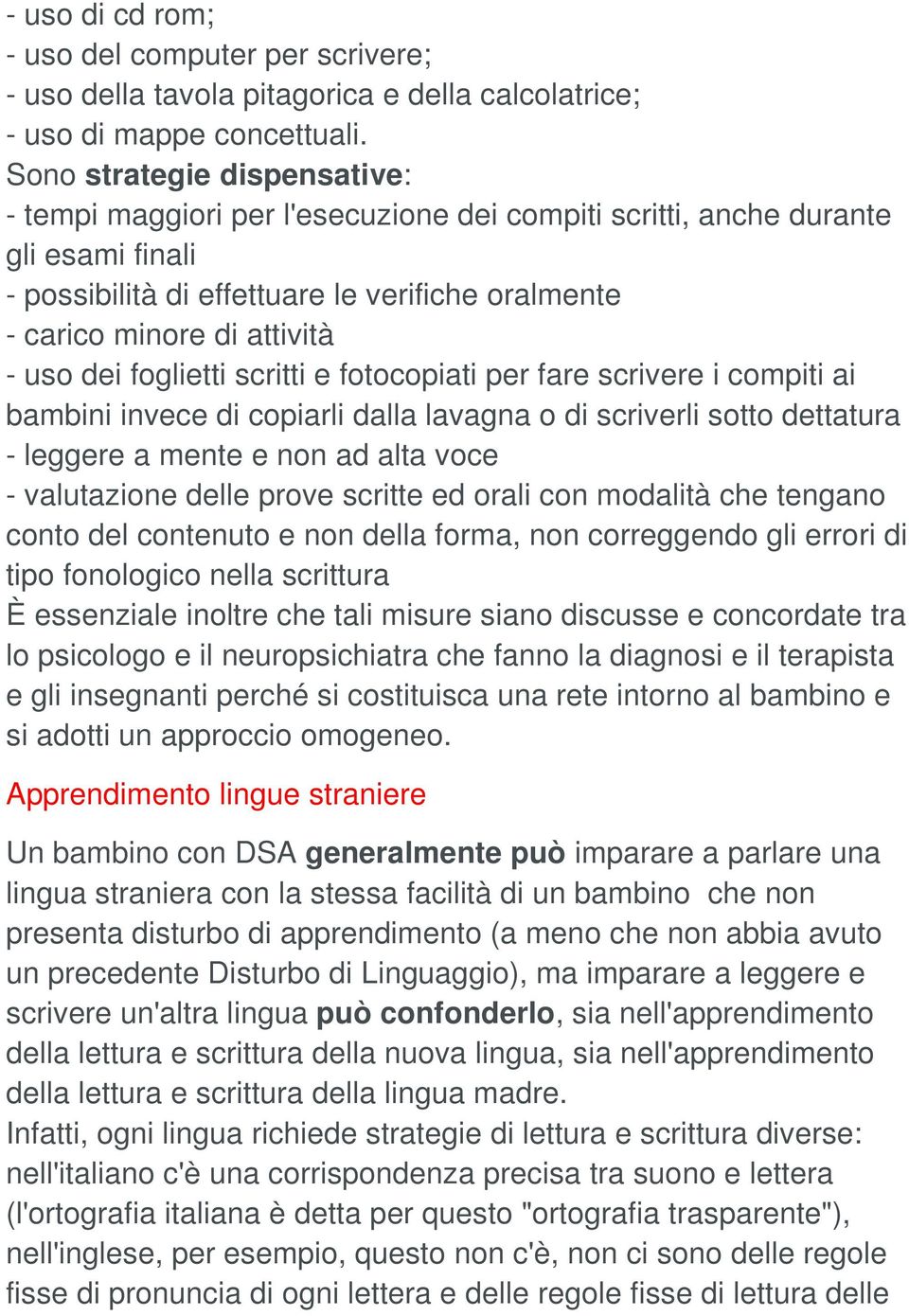 - uso di cd rom;
- uso del computer per scrivere;
- uso della tavola pitagorica e della calcolatrice;
- uso di mappe concettuali.
Sono strategie dispensative:
- tempi maggiori per l'esecuzione dei compiti scritti, anche durante gli esami finali
- possibilità di effettuare le verifiche oralmente
- carico minore di attività
- uso dei foglietti scritti e fotocopiati per fare scrivere i compiti ai bambini invece di copiarli dalla lavagna o di scriverli sotto dettatura
- leggere a mente e non ad alta voce
- valutazione delle prove scritte ed orali con modalità che tengano conto del contenuto e non della forma, non correggendo gli errori di tipo fonologico nella scrittura
È essenziale inoltre che tali misure siano discusse e concordate tra lo psicologo e il neuropsichiatra che fanno la diagnosi e il terapista e gli insegnanti perché si costituisca una rete intorno al bambino e si adotti un approccio omogeneo.

Apprendimento lingue straniere

Un bambino con DSA generalmente può imparare a parlare una lingua straniera con la stessa facilità di un bambino che non presenta disturbo di apprendimento (a meno che non abbia avuto un precedente Disturbo di Linguaggio), ma imparare a leggere e scrivere un'altra lingua può confonderlo, sia nell'apprendimento della lettura e scrittura della nuova lingua, sia nell'apprendimento della lettura e scrittura della lingua madre.
Infatti, ogni lingua richiede strategie di lettura e scrittura diverse: nell'italiano c'è una corrispondenza precisa tra suono e lettera (l'ortografia italiana è detta per questo "ortografia trasparente"), nell'inglese, per esempio, questo non c'è, non ci sono delle regole fisse di pronuncia di ogni lettera e delle regole fisse di lettura delle